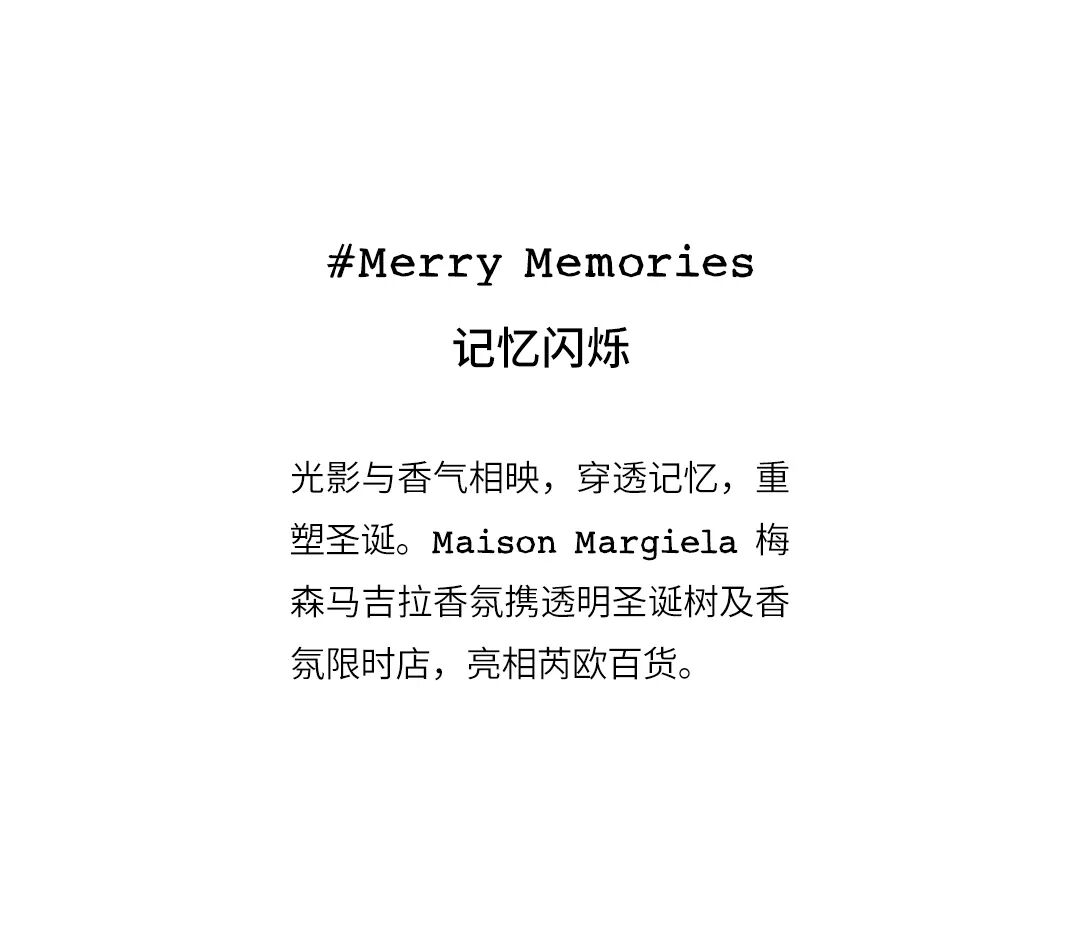 #Merry Memories

记忆闪烁

光影与香气相映，穿透记忆，重塑圣诞。Maison Margiela梅森马吉拉香氛携透明圣诞树及香氛限时店，亮相芮欧百货。